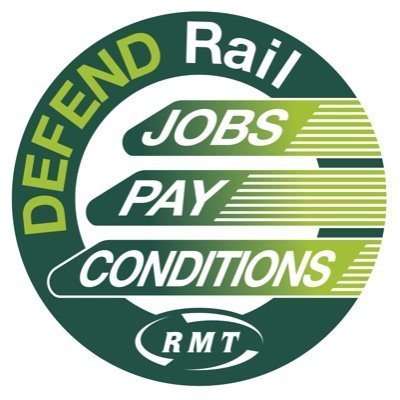 DEFEND Rail
JOBS
PAY
CONDITIONS
RMT